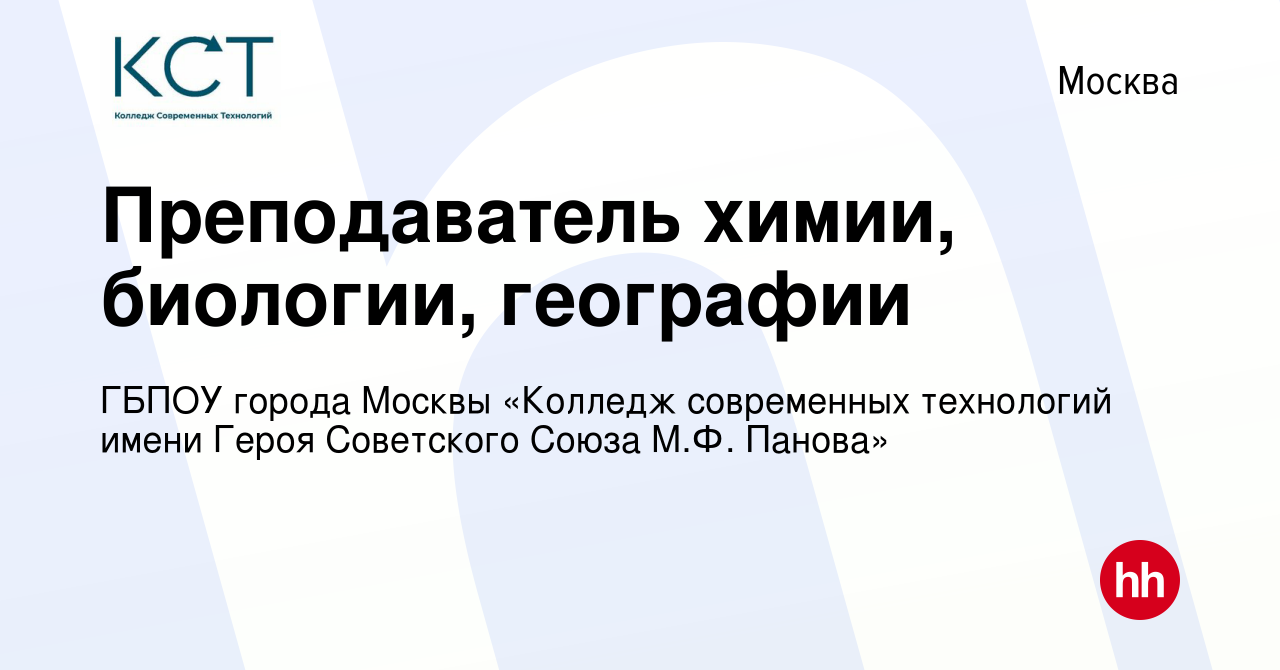 КСТ
Колледж Современных Технологий

Москва

Преподаватель химии, биологии, географии

ГБПОУ города Москвы «Колледж современных технологий имени Героя Советского Союза М.Ф. Панова»

hh